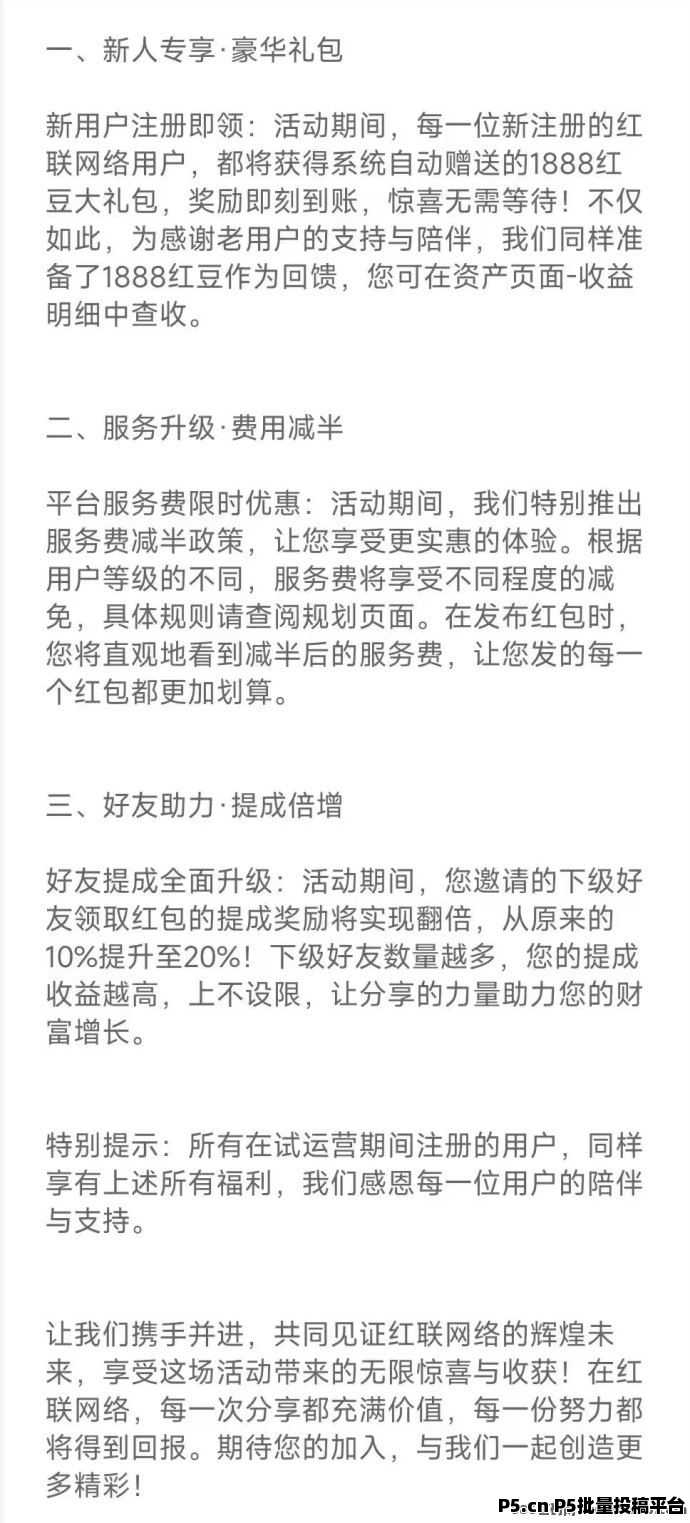 一、新人专享·豪华礼包

新用户注册即领：活动期间，每一位新注册的红联网络用户，都将获得系统自动赠送的1888红豆大礼包，奖励即刻到账，惊喜无需等待！不仅如此，为感谢老用户的支持与陪伴，我们同样准备了1888红豆作为回馈，您可在资产页面-收益明细中查收。

二、服务升级·费用减半

平台服务费限时优惠：活动期间，我们特别推出服务费减半政策，让您享受更实惠的体验。根据用户等级的不同，服务费将享受不同程度的减免，具体规则请查阅规划页面。在发布红包时，您将直观地看到减半后的服务费，让您发的每一个红包都更加划算。

三、好友助力·提成倍增

好友提成全面升级：活动期间，您邀请的下级好友领取红包的提成奖励将实现翻倍，从原来的10%提升至20%！下级好友数量越多，您的提成收益越高，上不设限，让分享的力量助力您的财富增长。

特别提示：所有在试运营期间注册的用户，同样享有上述所有福利，我们感恩每一位用户的陪伴与支持。

让我们携手并进，共同见证红联网络的辉煌未来，享受这场活动带来的无限惊喜与收获！在红联网络，每一次分享都充满价值，每一份努力都将得到回报。期待您的加入，与我们一起创造更多精彩！

P5.cn P5批量投稿平台